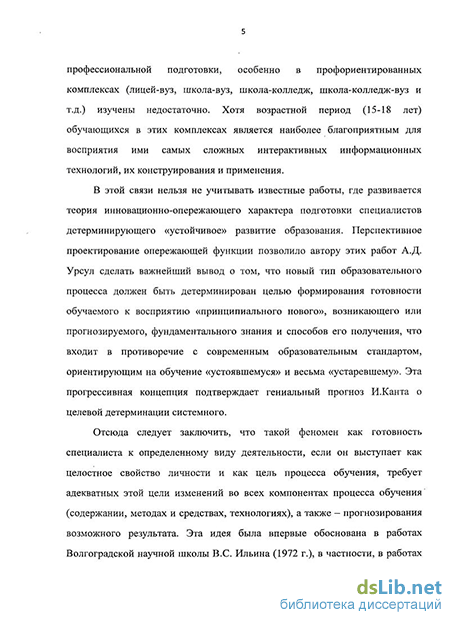 5

профессиональной подготовки, особенно в профориентированных комплексах (лицей-вуз, школа-вуз, школа-колледж, школа-колледж-вуз и т.д.) изучены недостаточно. Хотя возрастной период (15-18 лет) обучающихся в этих комплексах является наиболее благоприятным для восприятия ими самых сложных интерактивных информационных технологий, их конструирования и применения.

В этой связи нельзя не учитывать известные работы, где развивается теория инновационно-опережающего характера подготовки специалистов детерминирующего «устойчивое» развитие образования. Перспективное проектирование опережающей функции позволило автору этих работ А.Д. Урсул сделать важнейший вывод о том, что новый тип образовательного процесса должен быть детерминирован целью формирования готовности обучаемого к восприятию «принципиального нового», возникающего или прогнозируемого, фундаментального знания и способов его получения, что входит в противоречие с современным образовательным стандартом, ориентирующим на обучение «устоявшемуся» и весьма «устаревшему». Эта прогрессивная концепция подтверждает гениальный прогноз И.Канта о целевой детерминации системного.

Отсюда следует заключить, что такой феномен как готовность специалиста к определенному виду деятельности, если он выступает как целостное свойство личности и как цель процесса обучения, требует адекватных этой цели изменений во всех компонентах процесса обучения (содержании, методах и средствах, технологиях), а также – прогнозирования возможного результата. Эта идея была впервые обоснована в работах Волгоградской научной школы В.С. Ильина (1972 г.), в частности, в работах

dsLib.net
библиотека диссертаций